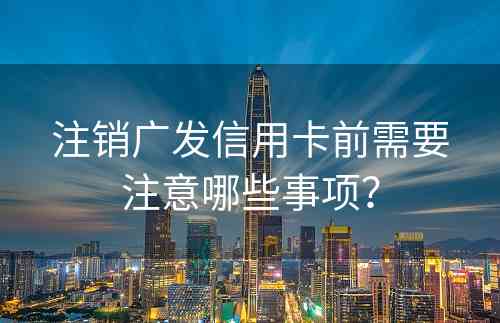 注销广发信用卡前需要注意哪些事项?